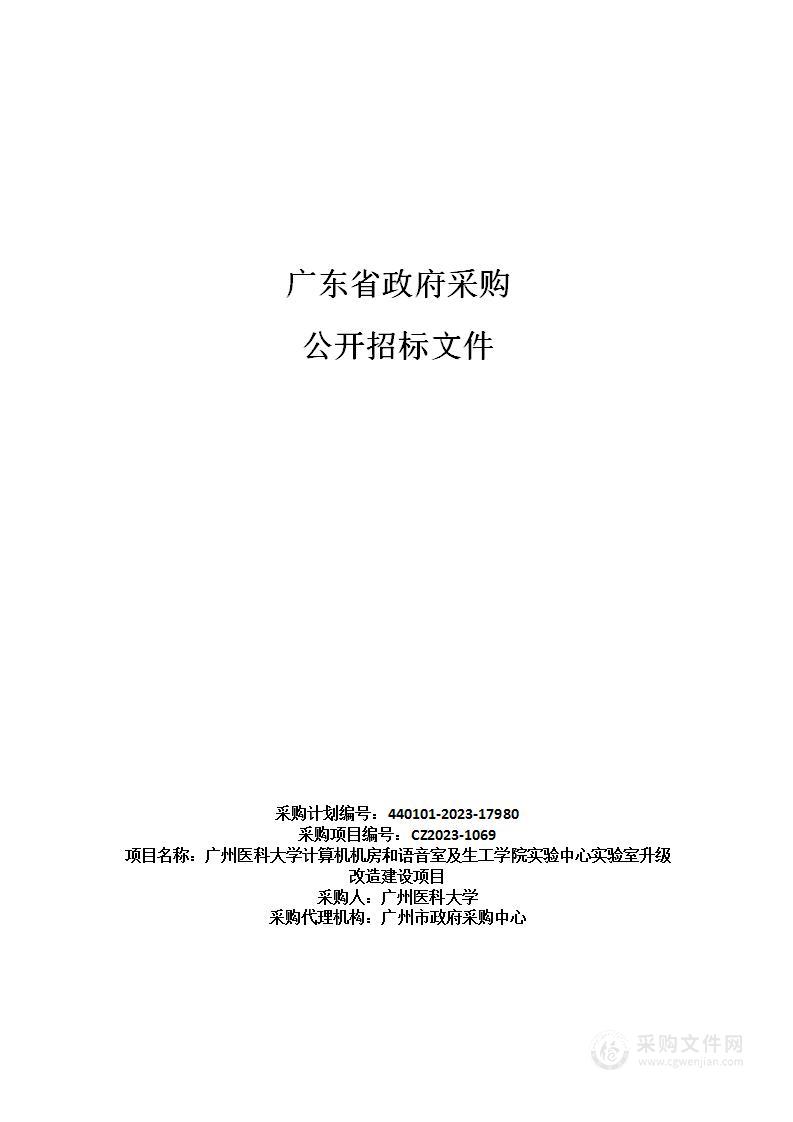 广东省政府采购

公开招标文件

采购计划编号：440101-2023-17980
采购项目编号：CZ2023-1069
项目名称：广州医科大学计算机机房和语音室及生工学院实验中心实验室升级改造建设项目
采购人：广州医科大学
采购代理机构：广州市政府采购中心

采购文件网
www.cgwenjian.com